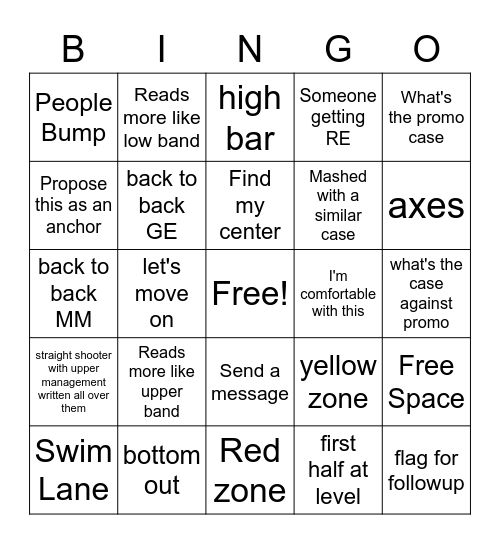 | B | I | N | G | O |
|---|---|---|---|---|
| People Bump | Reads more like low band | high bar | Someone getting RE | What's the promo case |
| Propose this as an anchor | back to back GE | Find my center | Mashed with a similar case | axes |
| back to back MM | let's move on | Free! | I'm comfortable with this | what's the case against promo |
| straight shooter with upper management written all over them | Reads more like upper band | Send a message | yellow zone | Free Space |
| Swim Lane | bottom out | Red zone | first half at level | flag for followup |